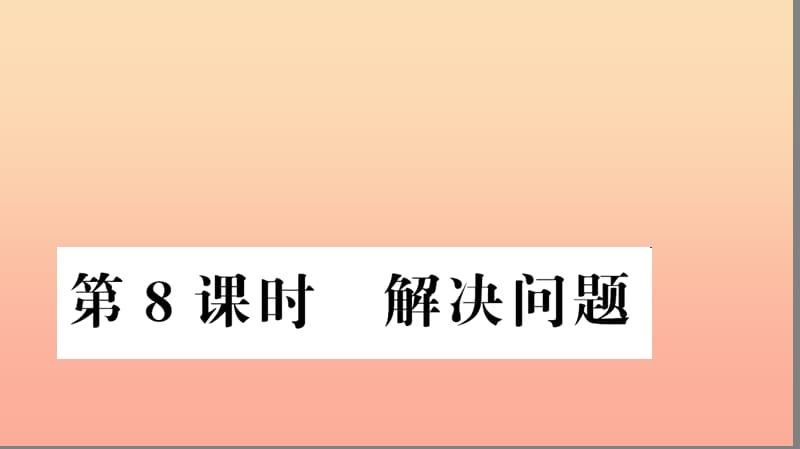 第 8 课时　解决问题